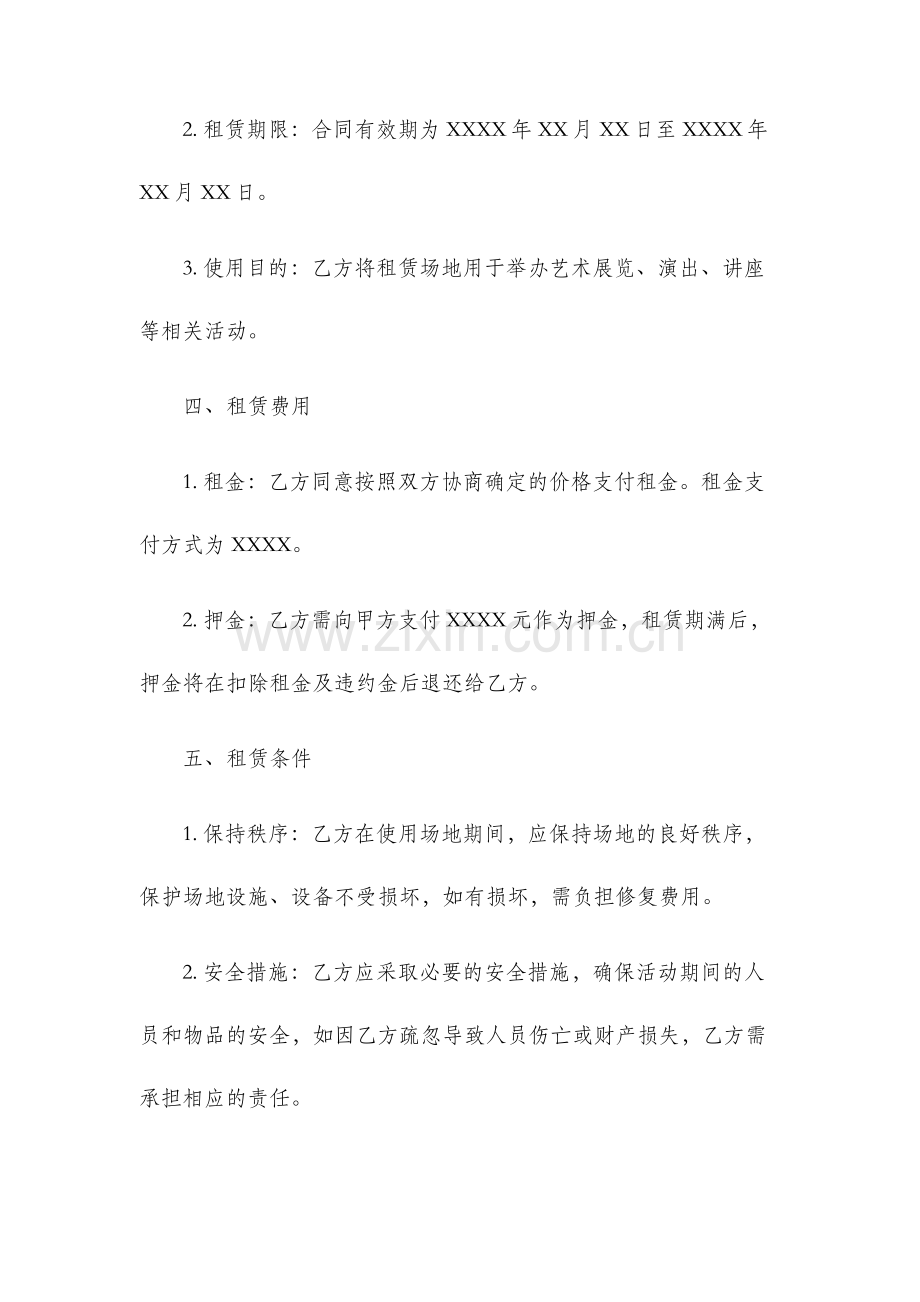 2. 租赁期限：合同有效期为 XXXX 年 XX 月 XX 日至 XXXX 年 XX 月 XX 日。

3. 使用目的：乙方将租赁场地用于举办艺术展览、演出、讲座等相关活动。

四、租赁费用

1. 租金：乙方同意按照双方协商确定的价格支付租金。租金支付方式为 XXXX。

2. 押金：乙方需向甲方支付 XXXX 元作为押金，租赁期满后，押金将在扣除租金及违约金后退还给乙方。

zixin.com.cn

五、租赁条件

1. 保持秩序：乙方在使用场地期间，应保持场地的良好秩序，保护场地设施、设备不受损坏，如有损坏，需负担修复费用。

2. 安全措施：乙方应采取必要的安全措施，确保活动期间的人员和物品的安全，如因乙方疏忽导致人员伤亡或财产损失，乙方需承担相应的责任。